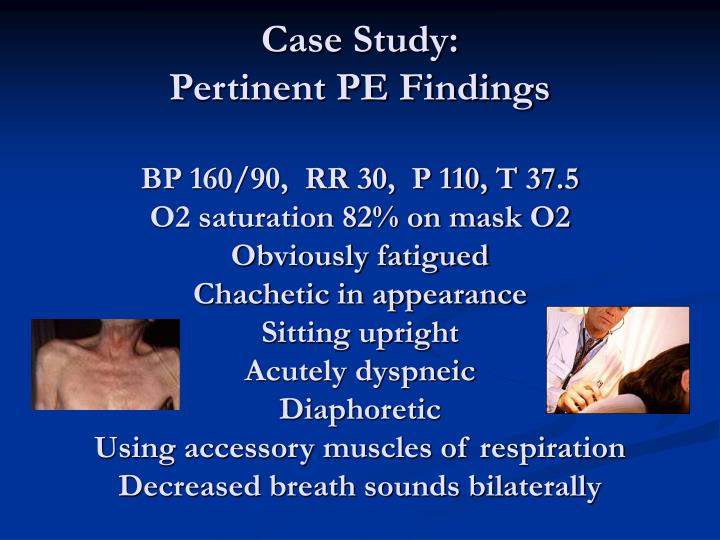 Case Study:
Pertinent PE Findings

BP 160/90, RR 30, P 110, T 37.5
O2 saturation 82% on mask O2
Obviously fatigued
Chachetic in appearance
Sitting upright
Acutely dyspneic
Diaphoretic
Using accessory muscles of respiration
Decreased breath sounds bilaterally